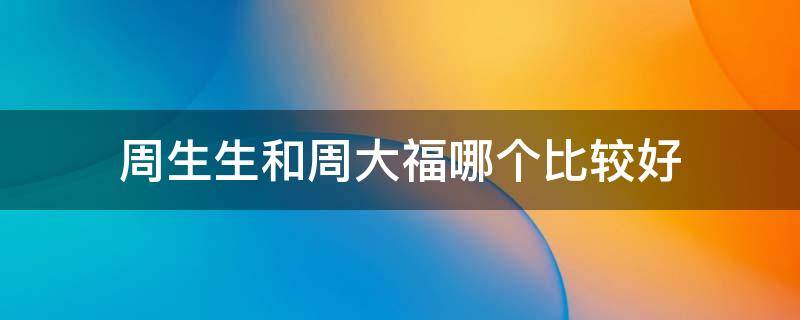 周生生和周大福哪个比较好